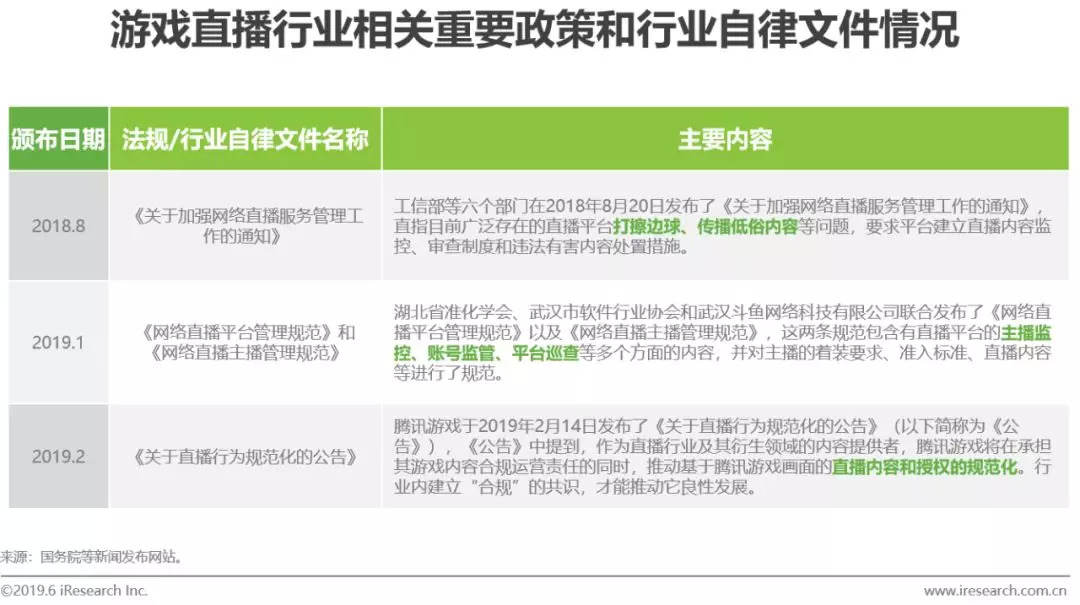 游戏直播行业相关重要政策和行业自律文件情况

| 颁布日期 | 法规/行业自律文件名称 | 主要内容 |
|---|---|---|
| 2018.8 | 《关于加强网络直播服务管理工作的通知》 | 工信部等六个部门在2018年8月20日发布了《关于加强网络直播服务管理工作的通知》，直指目前广泛存在的直播平台打擦边球、传播低俗内容等问题，要求平台建立直播内容监控、审查制度和违法有害内容处置措施。 |
| 2019.1 | 《网络直播平台管理规范》和《网络直播主播管理规范》 | 湖北省准化学会、武汉市软件行业协会和武汉斗鱼网络科技有限公司联合发布了《网络直播平台管理规范》以及《网络直播主播管理规范》，这两条规范包含有直播平台的主播监控、账号监管、平台巡查等多个方面的内容，并对主播的着装要求、准入标准、直播内容等进行了规范。 |
| 2019.2 | 《关于直播行为规范化的公告》 | 腾讯游戏于2019年2月14日发布了《关于直播行为规范化的公告》（以下简称为《公告》），《公告》中提到，作为直播行业及其衍生领域的内容提供者，腾讯游戏将在承担其游戏内容合规运营责任的同时，推动基于腾讯游戏画面的直播内容和授权的规范化。行业内建立“合规”的共识，才能推动它良性发展。 |

来源：国务院等新闻发布网站。

©2019.6 iResearch Inc. www.iresearch.com.cn